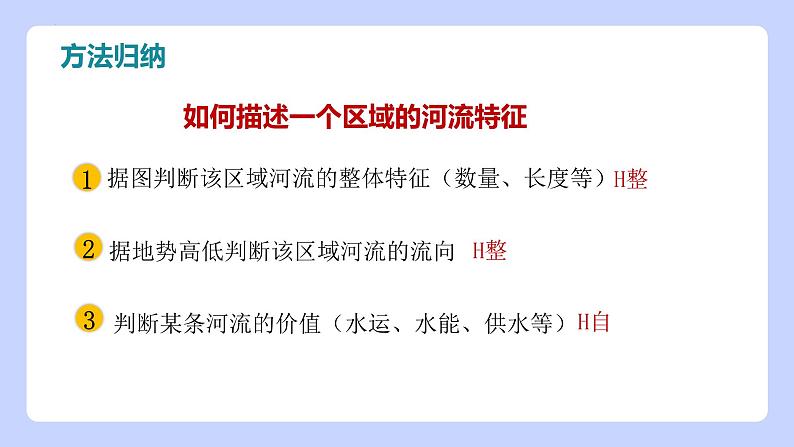 方法归纳

如何描述一个区域的河流特征

1 据图判断该区域河流的整体特征（数量、长度等）H整

2 据地势高低判断该区域河流的流向 H整

3 判断某条河流的价值（水运、水能、供水等）H自